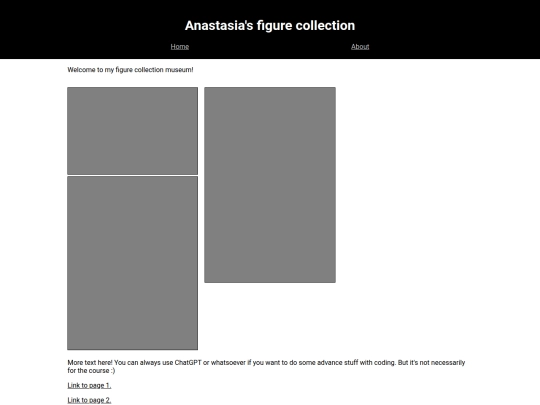 Anastasia's figure collection

Home

About

Welcome to my figure collection museum!

More text here! You can always use ChatGPT or whatsoever if you want to do some advance stuff with coding. But it's not necessarily for the course :)

Link to page 1.

Link to page 2.